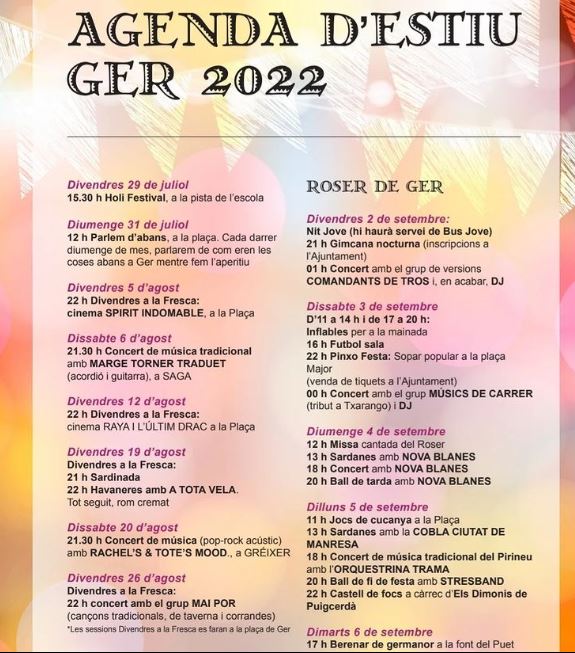 AGENDA D'ESTIU
GER 2022

Divendres 29 de juliol
15.30 h Holi Festival, a la pista de l'escola

Diumenge 31 de juliol
12 h Parlem d'abans, a la plaça. Cada darrer diumenge de mes, parlarem de com eren les coses abans a Ger mentre fem l'aperitiu

Divendres 5 d'agost
22 h Divendres a la Fresca:
cinema SPIRIT INDOMABLE, a la Plaça

Dissabte 6 d'agost
21.30 h Concert de música tradicional amb MARGE TORNER TRADUET (acordió i guitarra), a SAGA

Divendres 12 d'agost
22 h Divendres a la Fresca:
cinema RAYA I L'ÚLTIM DRAC a la Plaça

Divendres 19 d'agost
Divendres a la Fresca:
21 h Sardinada
22 h Havaneres amb A TOTA VELA.
Tot seguit, rom cremat

Dissabte 20 d'agost
21.30 h Concert de música (pop-rock acústic) amb RACHEL'S & TOTE'S MOOD., a GRÉIXER

Divendres 26 d'agost
Divendres a la Fresca:
22 h concert amb el grup MAI POR (cançons tradicionals, de taverna i corrandes)
*Les sessions Divendres a la Fresca es faran a la plaça de Ger

ROSER DE GER

Divendres 2 de setembre:
Nit Jove (hi haurà servei de Bus Jove)
21 h Gimcana nocturna (inscripcions a l'Ajuntament)
01 h Concert amb el grup de versions COMANDANTS DE TROS i, en acabar, DJ

Dissabte 3 de setembre
D'11 a 14 h i de 17 a 20 h:
Inflables per a la mainada
16 h Futbol sala
22 h Pinxo Festa: Sopar popular a la plaça Major
(venda de tiquets a l'Ajuntament)
00 h Concert amb el grup MÚSICS DE CARRER (tribut a Txarango) i DJ

Diumenge 4 de setembre
12 h Missa cantada del Roser
13 h Sardanes amb NOVA BLANES
18 h Concert amb NOVA BLANES
20 h Ball de tarda amb NOVA BLANES

Dilluns 5 de setembre
11 h Jocs de cucanya a la Plaça
13 h Sardanes amb la COBLA CIUTAT DE MANRESA
18 h Concert de música tradicional del Pirineu amb l'ORQUESTRINA TRAMA
20 h Ball de fi de festa amb STRESBAND
22 h Castell de focs a càrrec d'Els Dimonis de Puigcerdà

Dimarts 6 de setembre
17 h Berenar de germanor a la font del Puet